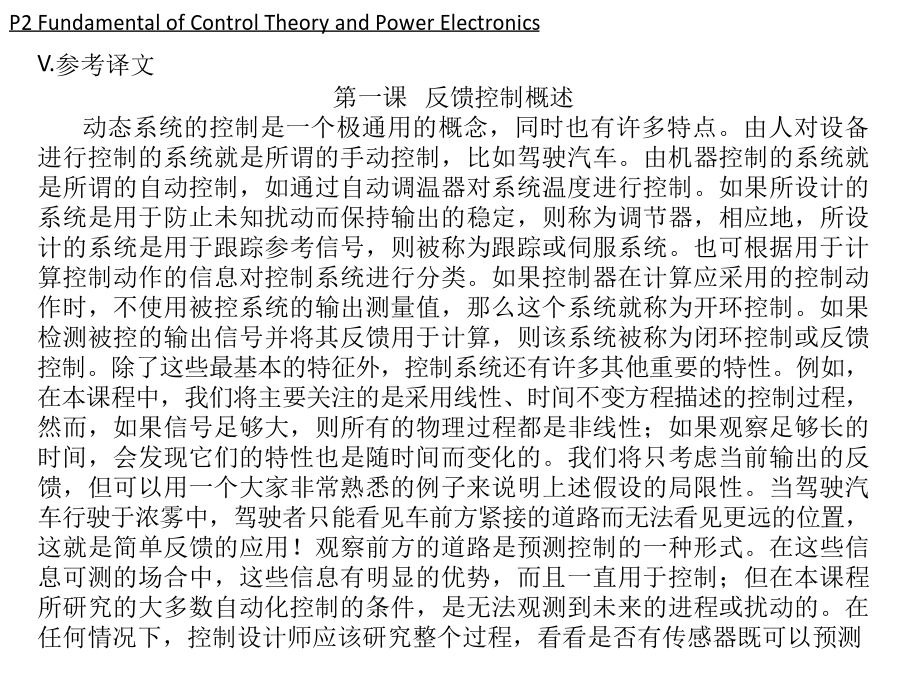 P2 Fundamental of Control Theory and Power Electronics

V.参考译文

第一课 反馈控制概述

动态系统的控制是一个极通用的概念，同时也有许多特点。由人对设备进行控制的系统就是所谓的手动控制，比如驾驶汽车。由机器控制的系统就是所谓的自动控制，如通过自动调温器对系统温度进行控制。如果所设计的系统是用于防止未知扰动而保持输出的稳定，则称为调节器，相应地，所设计的系统是用于跟踪参考信号，则被称为跟踪或伺服系统。也可根据用于计算控制动作的信息对控制系统进行分类。如果控制器在计算应采用的控制动作时，不使用被控系统的输出测量值，那么这个系统就称为开环控制。如果检测被控的输出信号并将其反馈用于计算，则该系统被称为闭环控制或反馈控制。除了这些最基本的特征外，控制系统还有许多其他重要的特性。例如，在本课程中，我们将主要关注的是采用线性、时间不变方程描述的控制过程，然而，如果信号足够大，则所有的物理过程都是非线性；如果观察足够长的时间，会发现它们的特性也是随时间而变化的。我们将只考虑当前输出的反馈，但可以用一个大家非常熟悉的例子来说明上述假设的局限性。当驾驶汽车行驶于浓雾中，驾驶者只能看见车前方紧接的道路而无法看见更远的位置，这就是简单反馈的应用！观察前方的道路是预测控制的一种形式。在这些信息可测的场合中，这些信息有明显的优势，而且一直用于控制；但在本课程所研究的大多数自动化控制的条件，是无法观测到未来的进程或扰动的。在任何情况下，控制设计师应该研究整个过程，看看是否有传感器既可以预测